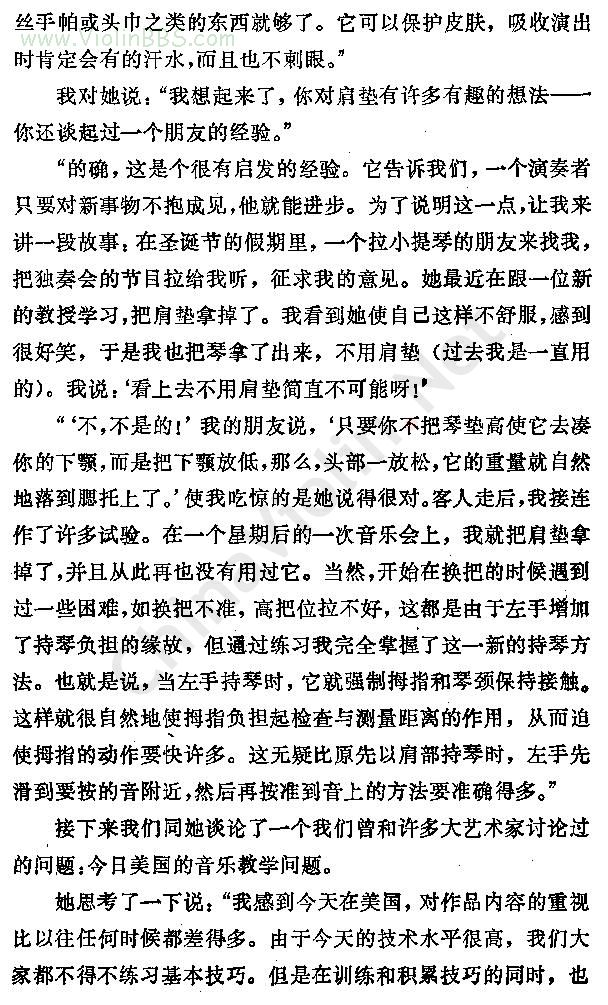 丝手帕或头巾之类的东西就够了。它可以保护皮肤，吸收演出时肯定会有的汗水，而且也不刺眼。”

我对她说：“我想起来了，你对肩垫有许多有趣的想法——你还谈起过一个朋友的经验。”

“的确，这是个很有启发的经验。它告诉我们，一个演奏者只要对新事物不抱成见，他就能进步。为了说明这一点，让我来讲一段故事：在圣诞节的假期里，一个拉小提琴的朋友来找我，把独奏会的节目拉给我听，征求我的意见。她最近在跟一位新的教授学习，把肩垫拿掉了。我看到她使自己这样不舒服，感到很好笑，于是我也把琴拿了出来，不用肩垫（过去我是一直用的）。我说：‘看上去不用肩垫简直不可能呀！’

“‘不，不是的！’我的朋友说，‘只要你不把琴垫高使它去凑你的下颚，而是把下颚放低，那么，头部一放松，它的重量就自然地落到腮托上了。’使我吃惊的是她说得很对。客人走后，我接连作了许多试验。在一个星期后的一次音乐会上，我就把肩垫拿掉了，并且从此再也没有用过它。当然，开始在换把的时候遇到过一些困难，如换把不准，高把位拉不好，这都是由于左手增加了持琴负担的缘故，但通过练习我完全掌握了这一新的持琴方法。也就是说，当左手持琴时，它就强制拇指和琴颈保持接触。这样就很自然地使拇指负担起检查与测量距离的作用，从而迫使拇指的动作要快许多。这无疑比原先以肩部持琴时，左手先滑到要按的音附近，然后再按准到音上的方法要准确得多。”

接下来我们同她谈论了一个我们曾和许多大艺术家讨论过的问题：今日美国的音乐教学问题。

她思考了一下说：“我感到今天在美国，对作品内容的重视比以往任何时候都差得多。由于今天的技术水平很高，我们大家都不得不练习基本技巧。但是在训练和积累技巧的同时，也

www.ViolinBBS.com